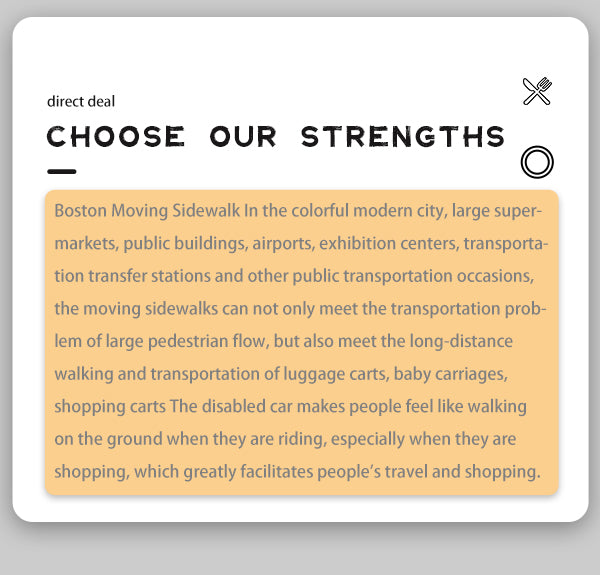 direct deal

CHOOSE OUR STRENGTHS

Boston Moving Sidewalk In the colorful modern city, large supermarkets, public buildings, airports, exhibition centers, transportation transfer stations and other public transportation occasions, the moving sidewalks can not only meet the transportation problem of large pedestrian flow, but also meet the long-distance walking and transportation of luggage carts, baby carriages, shopping carts The disabled car makes people feel like walking on the ground when they are riding, especially when they are shopping, which greatly facilitates people's travel and shopping.